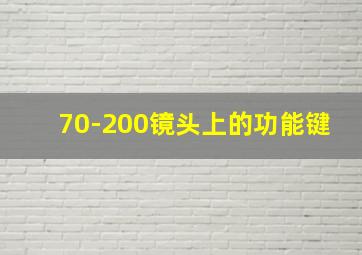 70-200镜头上的功能键